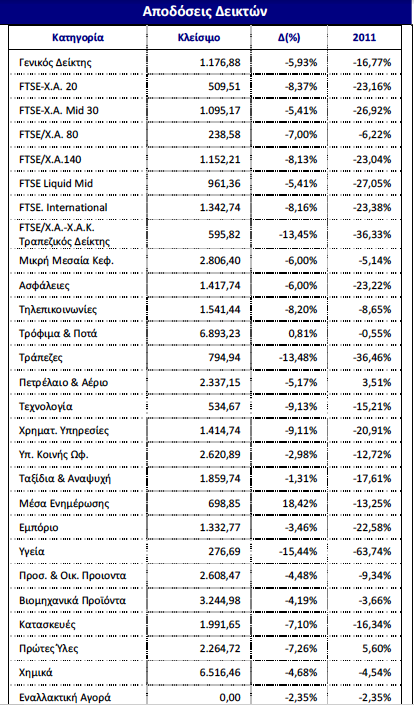 Αποδόσεις Δεικτών

| Κατηγορία | Κλείσιμο | Δ(%) | 2011 |
|---|---|---|---|
| Γενικός Δείκτης | 1.176,88 | -5,93% | -16,77% |
| FTSE-X.A. 20 | 509,51 | -8,37% | -23,16% |
| FTSE-X.A. Mid 30 | 1.095,17 | -5,41% | -26,92% |
| FTSE/X.A. 80 | 238,58 | -7,00% | -6,22% |
| FTSE/X.A.140 | 1.152,21 | -8,13% | -23,04% |
| FTSE Liquid Mid | 961,36 | -5,41% | -27,05% |
| FTSE. International | 1.342,74 | -8,16% | -23,38% |
| FTSE/X.A.-X.A.K. Τραπεζικός Δείκτης | 595,82 | -13,45% | -36,33% |
| Μικρή Μεσαία Κεφ. | 2.806,40 | -6,00% | -5,14% |
| Ασφάλειες | 1.417,74 | -6,00% | -23,22% |
| Τηλεπικοινωνίες | 1.541,44 | -8,20% | -8,65% |
| Τρόφιμα & Ποτά | 6.893,23 | 0,81% | -0,55% |
| Τράπεζες | 794,94 | -13,48% | -36,46% |
| Πετρέλαιο & Αέριο | 2.337,15 | -5,17% | 3,51% |
| Τεχνολογία | 534,67 | -9,13% | -15,21% |
| Χρηματ. Υπηρεσίες | 1.414,74 | -9,11% | -20,91% |
| Υπ. Κοινής Ωφ. | 2.620,89 | -2,98% | -12,72% |
| Ταξίδια & Αναψυχή | 1.859,74 | -1,31% | -17,61% |
| Μέσα Ενημέρωσης | 698,85 | 18,42% | -13,25% |
| Εμπόριο | 1.332,77 | -3,46% | -22,58% |
| Υγεία | 276,69 | -15,44% | -63,74% |
| Προσ. & Οικ. Προιοντα | 2.608,47 | -4,48% | -9,34% |
| Βιομηχανικά Προϊόντα | 3.244,98 | -4,19% | -3,66% |
| Κατασκευές | 1.991,65 | -7,10% | -16,34% |
| Πρώτες Ύλες | 2.264,72 | -7,26% | 5,60% |
| Χημικά | 6.516,46 | -4,68% | -4,54% |
| Εναλλακτική Αγορά | 0,00 | -2,35% | -2,35% |